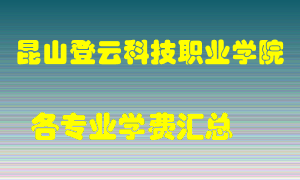 昆山登云科技职业学院

各专业学费汇总